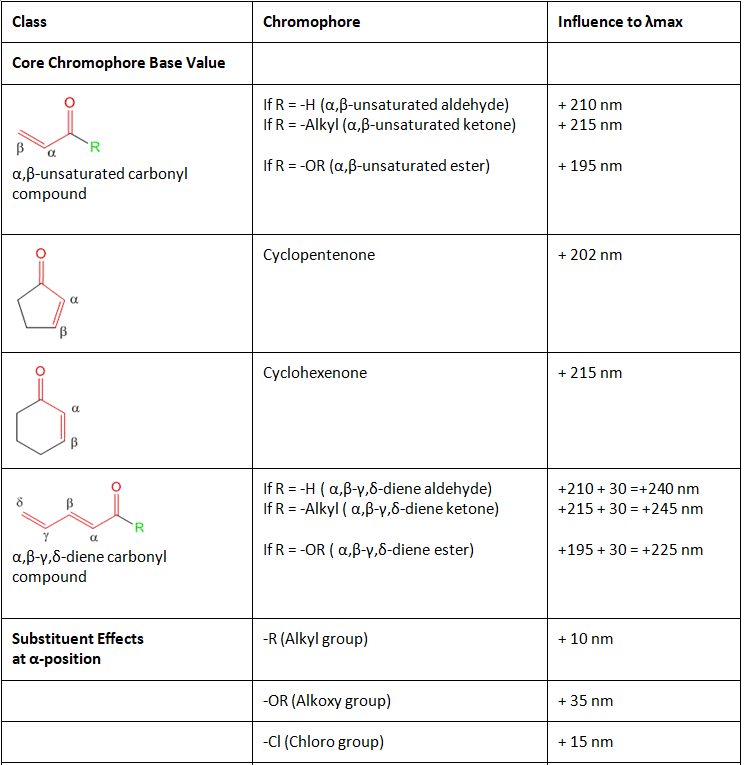 | Class | Chromophore | Influence to λmax |
|---|---|---|
| **Core Chromophore Base Value** | | |
| O β α R α,β-unsaturated carbonyl compound | If R = -H (α,β-unsaturated aldehyde) If R = -Alkyl (α,β-unsaturated ketone) If R = -OR (α,β-unsaturated ester) | + 210 nm + 215 nm + 195 nm |
| O α β | Cyclopentenone | + 202 nm |
| O α β | Cyclohexenone | + 215 nm |
| δ β O γ α R α,β-γ,δ-diene carbonyl compound | If R = -H ( α,β-γ,δ-diene aldehyde) If R = -Alkyl ( α,β-γ,δ-diene ketone) If R = -OR ( α,β-γ,δ-diene ester) | +210 + 30 =+240 nm +215 + 30 = +245 nm +195 + 30 = +225 nm |
| **Substituent Effects at α-position** | -R (Alkyl group) | + 10 nm |
| | -OR (Alkoxy group) | + 35 nm |
| | -Cl (Chloro group) | + 15 nm |